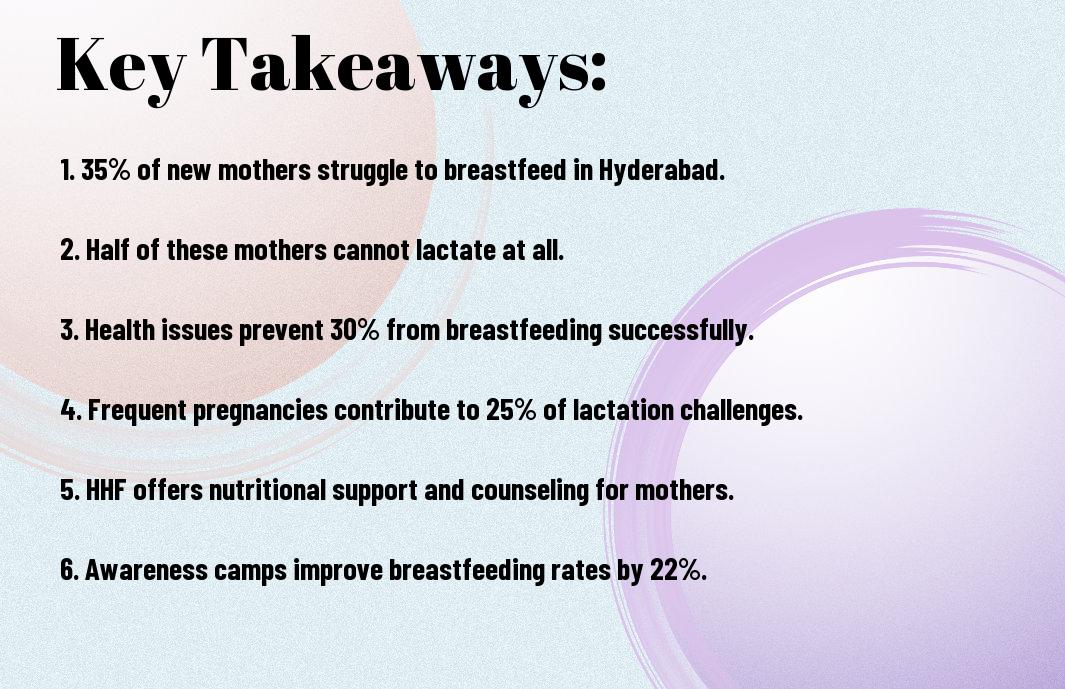 Key Takeaways:

1. 35% of new mothers struggle to breastfeed in Hyderabad.

2. Half of these mothers cannot lactate at all.

3. Health issues prevent 30% from breastfeeding successfully.

4. Frequent pregnancies contribute to 25% of lactation challenges.

5. HHF offers nutritional support and counseling for mothers.

6. Awareness camps improve breastfeeding rates by 22%.